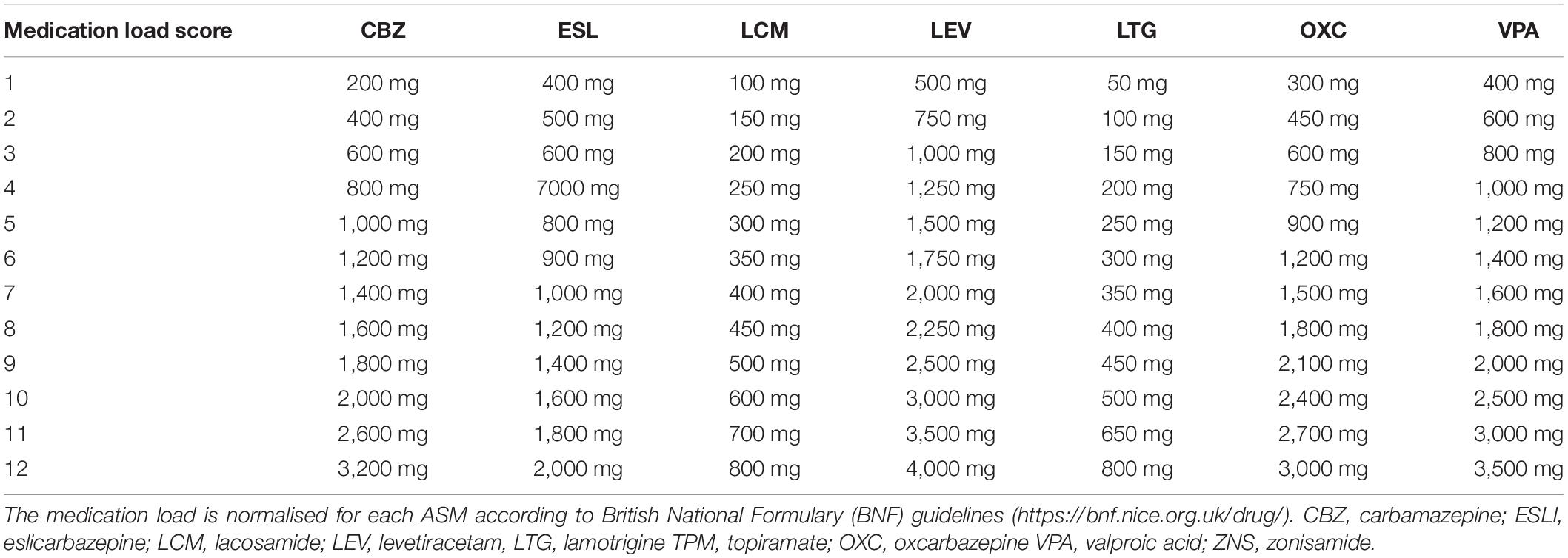 | Medication load score | CBZ | ESL | LCM | LEV | LTG | OXC | VPA |
|---|---|---|---|---|---|---|---|
| 1 | 200 mg | 400 mg | 100 mg | 500 mg | 50 mg | 300 mg | 400 mg |
| 2 | 400 mg | 500 mg | 150 mg | 750 mg | 100 mg | 450 mg | 600 mg |
| 3 | 600 mg | 600 mg | 200 mg | 1,000 mg | 150 mg | 600 mg | 800 mg |
| 4 | 800 mg | 7000 mg | 250 mg | 1,250 mg | 200 mg | 750 mg | 1,000 mg |
| 5 | 1,000 mg | 800 mg | 300 mg | 1,500 mg | 250 mg | 900 mg | 1,200 mg |
| 6 | 1,200 mg | 900 mg | 350 mg | 1,750 mg | 300 mg | 1,200 mg | 1,400 mg |
| 7 | 1,400 mg | 1,000 mg | 400 mg | 2,000 mg | 350 mg | 1,500 mg | 1,600 mg |
| 8 | 1,600 mg | 1,200 mg | 450 mg | 2,250 mg | 400 mg | 1,800 mg | 1,800 mg |
| 9 | 1,800 mg | 1,400 mg | 500 mg | 2,500 mg | 450 mg | 2,100 mg | 2,000 mg |
| 10 | 2,000 mg | 1,600 mg | 600 mg | 3,000 mg | 500 mg | 2,400 mg | 2,500 mg |
| 11 | 2,600 mg | 1,800 mg | 700 mg | 3,500 mg | 650 mg | 2,700 mg | 3,000 mg |
| 12 | 3,200 mg | 2,000 mg | 800 mg | 4,000 mg | 800 mg | 3,000 mg | 3,500 mg |

The medication load is normalised for each ASM according to British National Formulary (BNF) guidelines (https://bnf.nice.org.uk/drug/). CBZ, carbamazepine; ESLI, eslicarbazepine; LCM, lacosamide; LEV, levetiracetam, LTG, lamotrigine TPM, topiramate; OXC, oxcarbazepine VPA, valproic acid; ZNS, zonisamide.